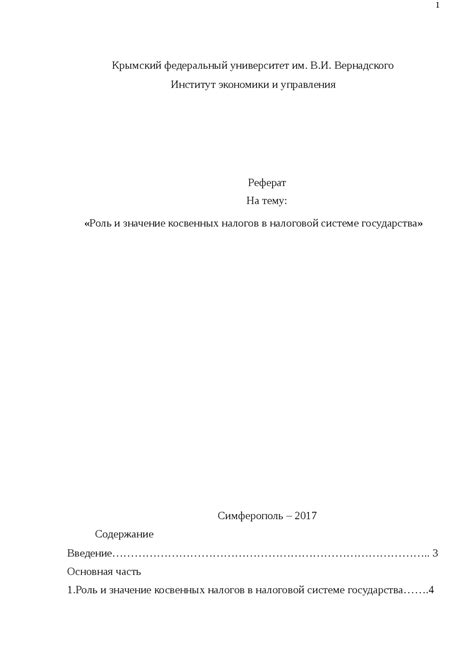 1

Крымский федеральный университет им. В.И. Вернадского

Институт экономики и управления

Реферат

На тему:

«Роль и значение косвенных налогов в налоговой системе государства»

Симферополь – 2017

Содержание

Введение……………………………………………………………………….. 3

Основная часть

1.Роль и значение косвенных налогов в налоговой системе государства…….4